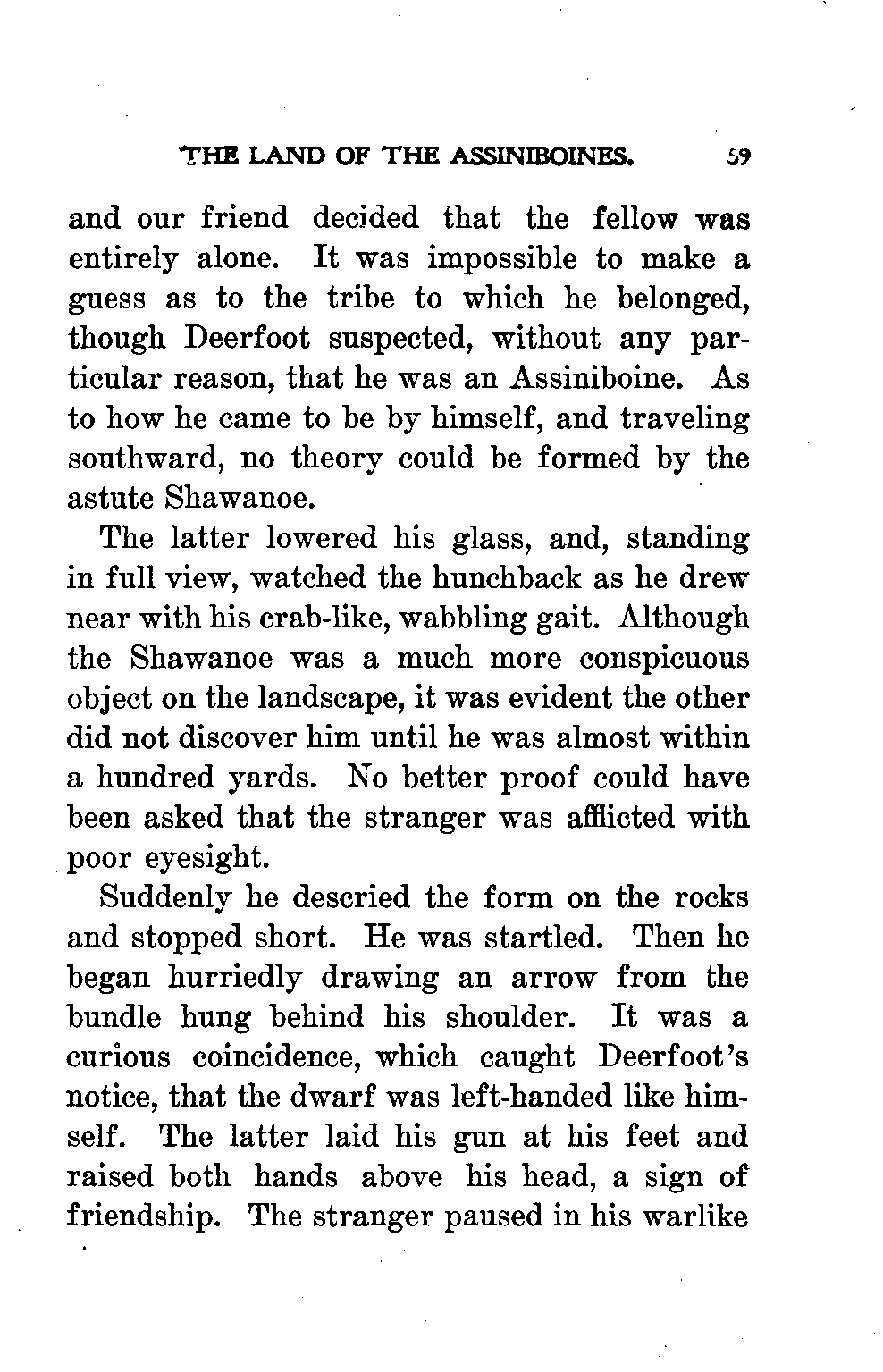 THE LAND OF THE ASSINIBOINES. 59

and our friend decided that the fellow was entirely alone. It was impossible to make a guess as to the tribe to which he belonged, though Deerfoot suspected, without any particular reason, that he was an Assiniboine. As to how he came to be by himself, and traveling southward, no theory could be formed by the astute Shawanoe.

The latter lowered his glass, and, standing in full view, watched the hunchback as he drew near with his crab-like, wabbling gait. Although the Shawanoe was a much more conspicuous object on the landscape, it was evident the other did not discover him until he was almost within a hundred yards. No better proof could have been asked that the stranger was afflicted with poor eyesight.

Suddenly he descried the form on the rocks and stopped short. He was startled. Then he began hurriedly drawing an arrow from the bundle hung behind his shoulder. It was a curious coincidence, which caught Deerfoot's notice, that the dwarf was left-handed like himself. The latter laid his gun at his feet and raised both hands above his head, a sign of friendship. The stranger paused in his warlike